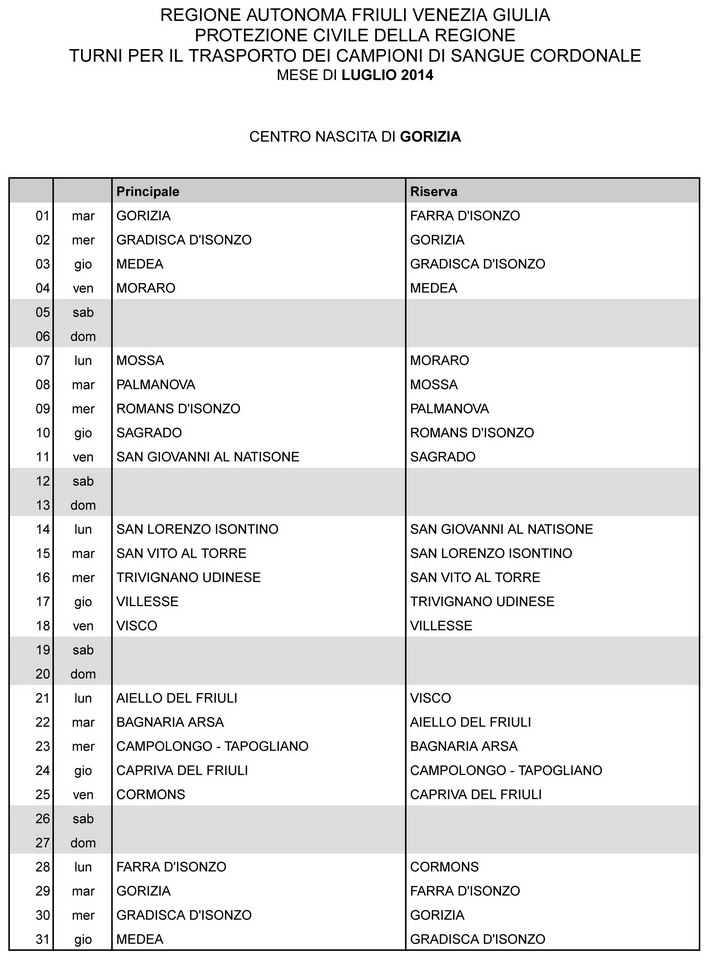 REGIONE AUTONOMA FRIULI VENEZIA GIULIA
PROTEZIONE CIVILE DELLA REGIONE
TURNI PER IL TRASPORTO DEI CAMPIONI DI SANGUE CORDONALE
MESE DI LUGLIO 2014

CENTRO NASCITA DI GORIZIA

| | | Principale | Riserva |
|---|---|---|---|
| 01 | mar | GORIZIA | FARRA D'ISONZO |
| 02 | mer | GRADISCA D'ISONZO | GORIZIA |
| 03 | gio | MEDEA | GRADISCA D'ISONZO |
| 04 | ven | MORARO | MEDEA |
| 05 | sab | | |
| 06 | dom | | |
| 07 | lun | MOSSA | MORARO |
| 08 | mar | PALMANOVA | MOSSA |
| 09 | mer | ROMANS D'ISONZO | PALMANOVA |
| 10 | gio | SAGRADO | ROMANS D'ISONZO |
| 11 | ven | SAN GIOVANNI AL NATISONE | SAGRADO |
| 12 | sab | | |
| 13 | dom | | |
| 14 | lun | SAN LORENZO ISONTINO | SAN GIOVANNI AL NATISONE |
| 15 | mar | SAN VITO AL TORRE | SAN LORENZO ISONTINO |
| 16 | mer | TRIVIGNANO UDINESE | SAN VITO AL TORRE |
| 17 | gio | VILLESSE | TRIVIGNANO UDINESE |
| 18 | ven | VISCO | VILLESSE |
| 19 | sab | | |
| 20 | dom | | |
| 21 | lun | AIELLO DEL FRIULI | VISCO |
| 22 | mar | BAGNARIA ARSA | AIELLO DEL FRIULI |
| 23 | mer | CAMPOLONGO - TAPOGLIANO | BAGNARIA ARSA |
| 24 | gio | CAPRIVA DEL FRIULI | CAMPOLONGO - TAPOGLIANO |
| 25 | ven | CORMONS | CAPRIVA DEL FRIULI |
| 26 | sab | | |
| 27 | dom | | |
| 28 | lun | FARRA D'ISONZO | CORMONS |
| 29 | mar | GORIZIA | FARRA D'ISONZO |
| 30 | mer | GRADISCA D'ISONZO | GORIZIA |
| 31 | gio | MEDEA | GRADISCA D'ISONZO |